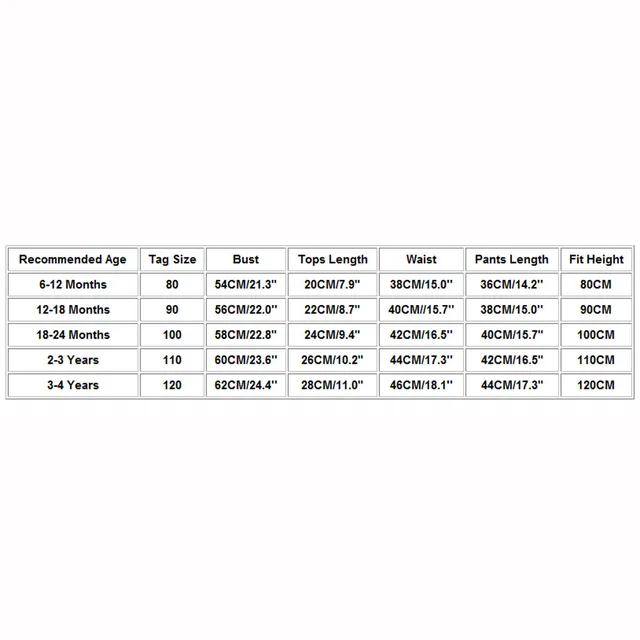 | Recommended Age | Tag Size | Bust | Tops Length | Waist | Pants Length | Fit Height |
|---|---|---|---|---|---|---|
| 6-12 Months | 80 | 54CM/21.3'' | 20CM/7.9'' | 38CM/15.0'' | 36CM/14.2'' | 80CM |
| 12-18 Months | 90 | 56CM/22.0'' | 22CM/8.7'' | 40CM//15.7'' | 38CM/15.0'' | 90CM |
| 18-24 Months | 100 | 58CM/22.8'' | 24CM/9.4'' | 42CM/16.5'' | 40CM/15.7'' | 100CM |
| 2-3 Years | 110 | 60CM/23.6'' | 26CM/10.2'' | 44CM/17.3'' | 42CM/16.5'' | 110CM |
| 3-4 Years | 120 | 62CM/24.4'' | 28CM/11.0'' | 46CM/18.1'' | 44CM/17.3'' | 120CM |